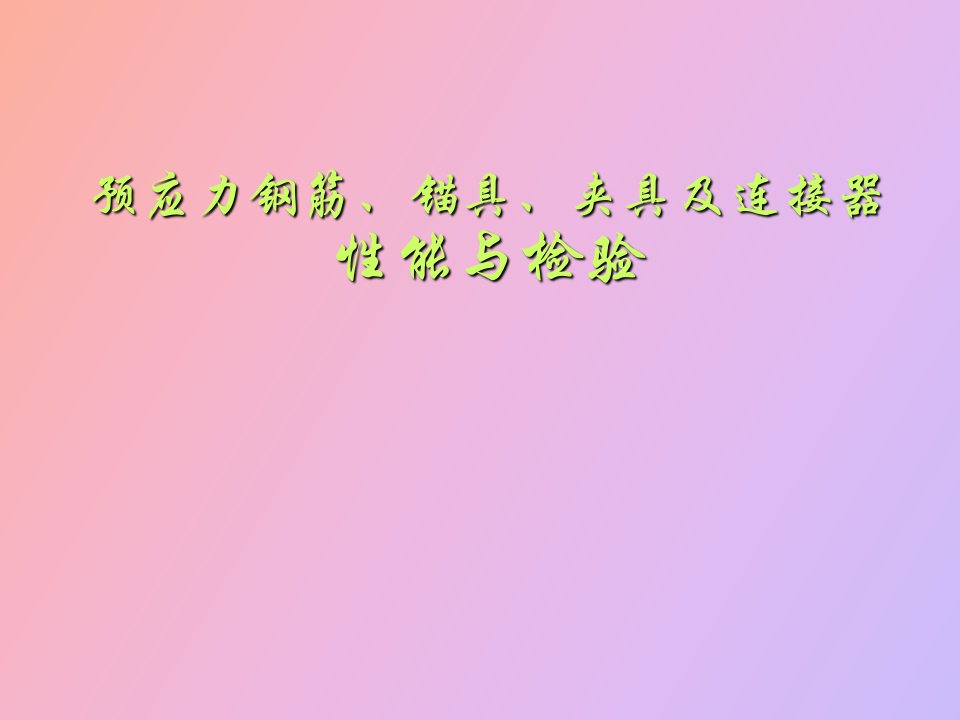 预应力钢筋、锚具、夹具及连接器
性能与检验